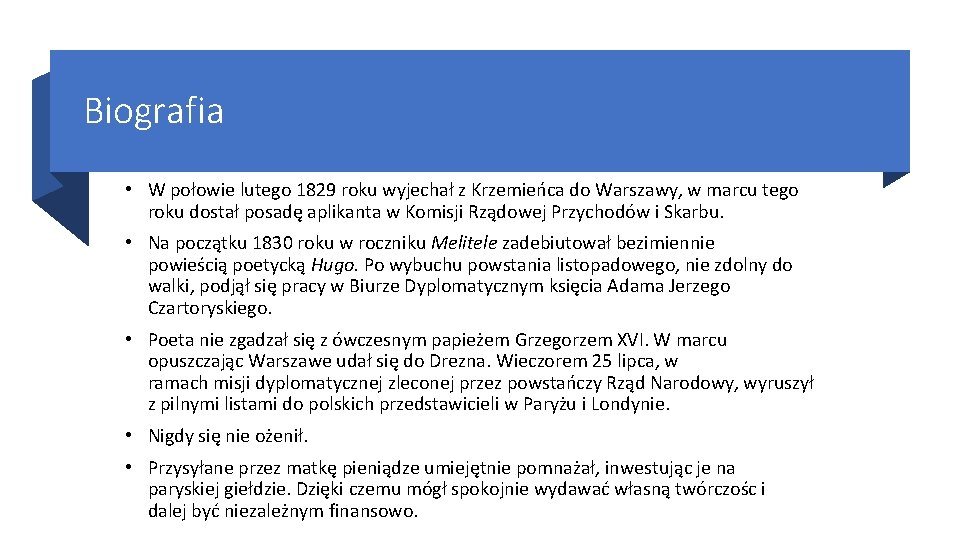 Biografia

• W połowie lutego 1829 roku wyjechał z Krzemieńca do Warszawy, w marcu tego roku dostał posadę aplikanta w Komisji Rządowej Przychodów i Skarbu.

• Na początku 1830 roku w roczniku Melitele zadebiutował bezimiennie powieścią poetycką Hugo. Po wybuchu powstania listopadowego, nie zdolny do walki, podjął się pracy w Biurze Dyplomatycznym księcia Adama Jerzego Czartoryskiego.

• Poeta nie zgadzał się z ówczesnym papieżem Grzegorzem XVI. W marcu opuszczając Warszawe udał się do Drezna. Wieczorem 25 lipca, w ramach misji dyplomatycznej zleconej przez powstańczy Rząd Narodowy, wyruszył z pilnymi listami do polskich przedstawicieli w Paryżu i Londynie.

• Nigdy się nie ożenił.

• Przysyłane przez matkę pieniądze umiejętnie pomnażał, inwestując je na paryskiej giełdzie. Dzięki czemu mógł spokojnie wydawać własną twórczośc i dalej być niezależnym finansowo.